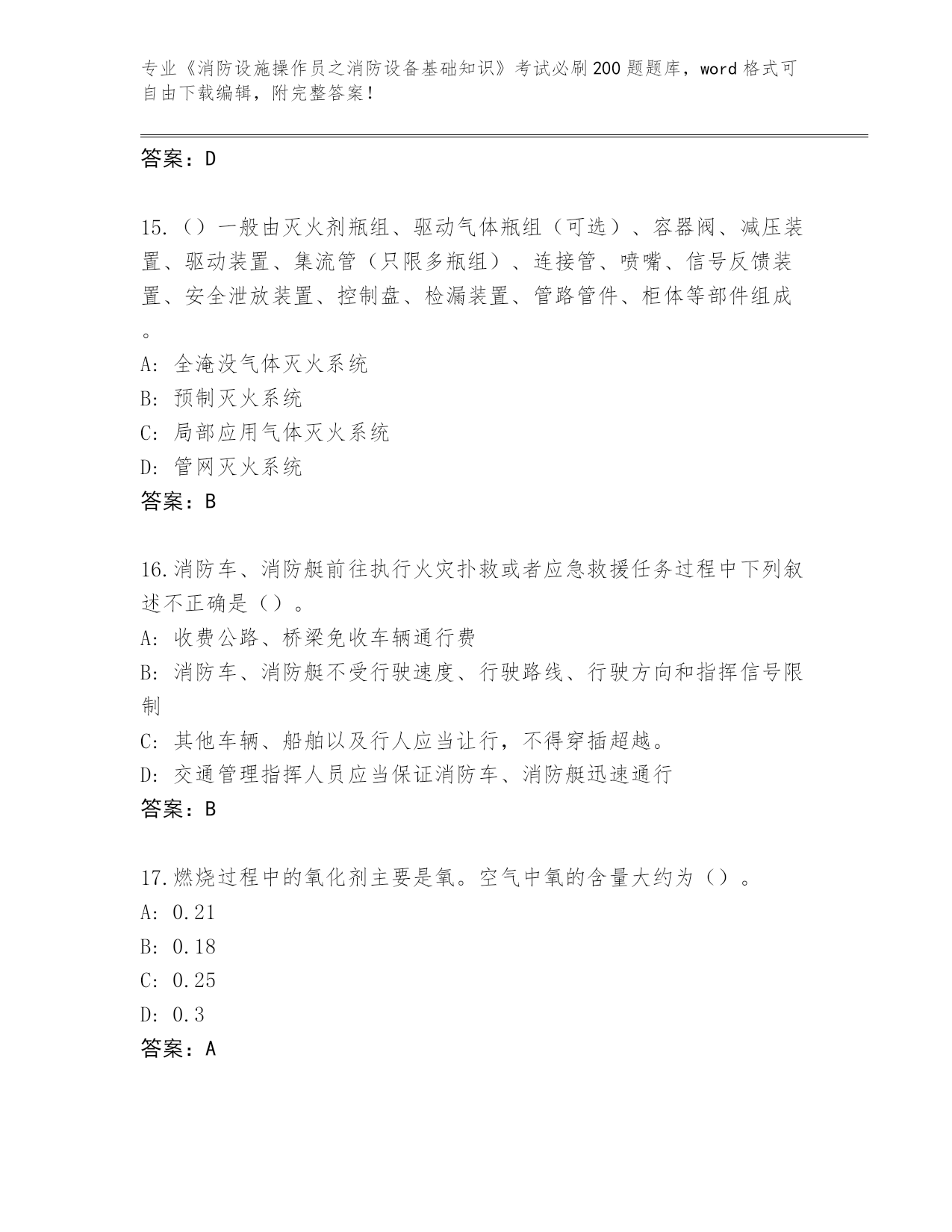 专业《消防设施操作员之消防设备基础知识》考试必刷200题题库，word格式可自由下载编辑，附完整答案！

答案：D

15.（）一般由灭火剂瓶组、驱动气体瓶组（可选）、容器阀、减压装置、驱动装置、集流管（只限多瓶组）、连接管、喷嘴、信号反馈装置、安全泄放装置、控制盘、检漏装置、管路管件、柜体等部件组成。

A: 全淹没气体灭火系统

B: 预制灭火系统

C: 局部应用气体灭火系统

D: 管网灭火系统

答案：B

16.消防车、消防艇前往执行火灾扑救或者应急救援任务过程中下列叙述不正确是（）。

A: 收费公路、桥梁免收车辆通行费

B: 消防车、消防艇不受行驶速度、行驶路线、行驶方向和指挥信号限制

C: 其他车辆、船舶以及行人应当让行，不得穿插超越。

D: 交通管理指挥人员应当保证消防车、消防艇迅速通行

答案：B

17.燃烧过程中的氧化剂主要是氧。空气中氧的含量大约为（）。

A: 0.21

B: 0.18

C: 0.25

D: 0.3

答案：A